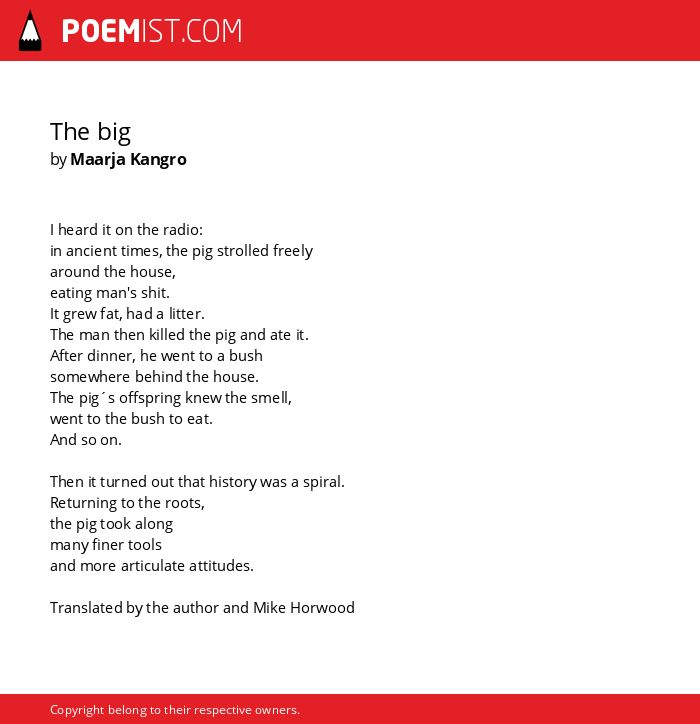 POEMIST.COM

The big
by Maarja Kangro

I heard it on the radio:
in ancient times, the pig strolled freely
around the house,
eating man's shit.
It grew fat, had a litter.
The man then killed the pig and ate it.
After dinner, he went to a bush
somewhere behind the house.
The pig´s offspring knew the smell,
went to the bush to eat.
And so on.

Then it turned out that history was a spiral.
Returning to the roots,
the pig took along
many finer tools
and more articulate attitudes.

Translated by the author and Mike Horwood

Copyright belong to their respective owners.